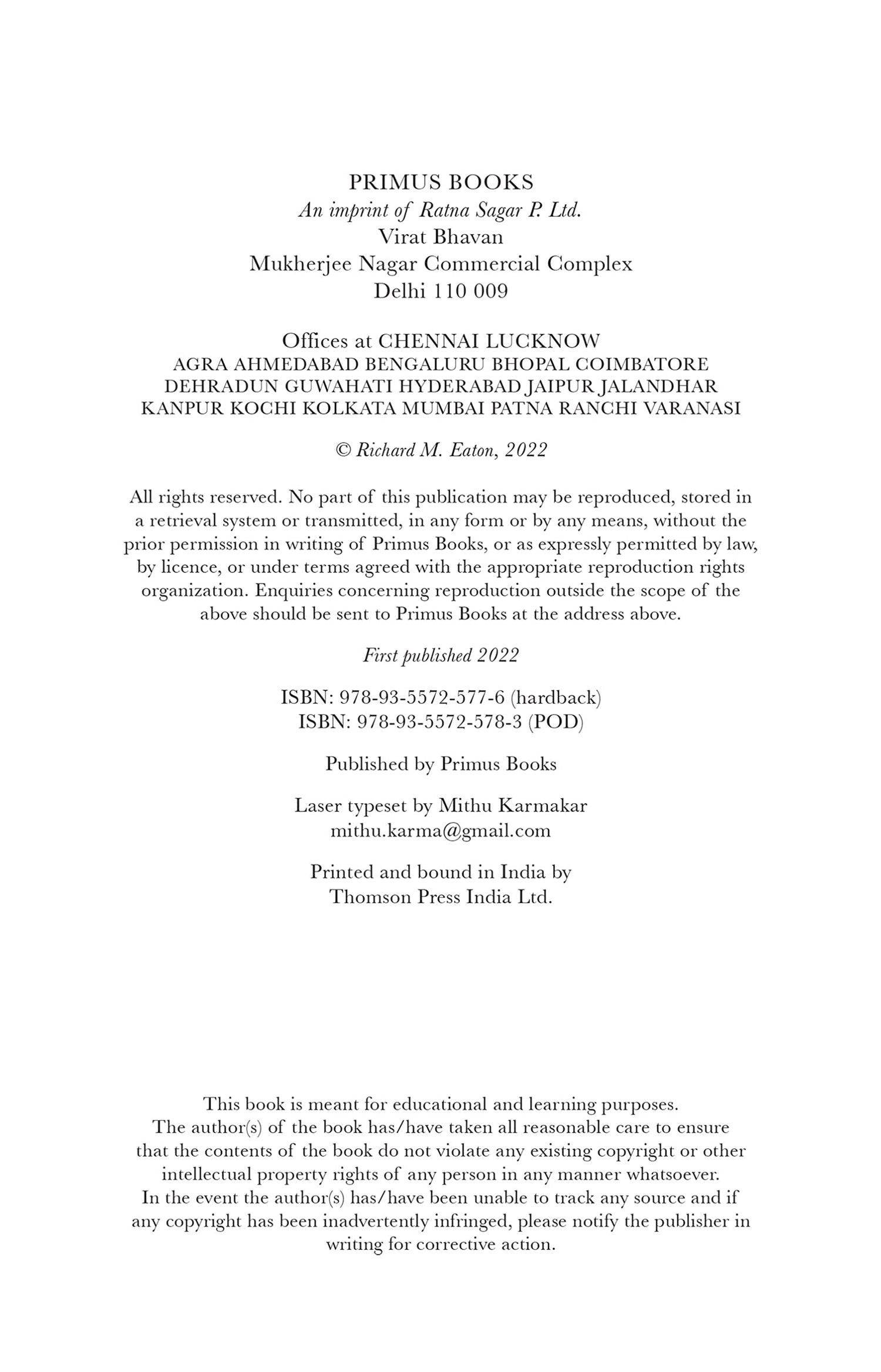 PRIMUS BOOKS
An imprint of Ratna Sagar P. Ltd.
Virat Bhavan
Mukherjee Nagar Commercial Complex
Delhi 110 009

Offices at CHENNAI LUCKNOW
AGRA AHMEDABAD BENGALURU BHOPAL COIMBATORE
DEHRADUN GUWAHATI HYDERABAD JAIPUR JALANDHAR
KANPUR KOCHI KOLKATA MUMBAI PATNA RANCHI VARANASI

© Richard M. Eaton, 2022

All rights reserved. No part of this publication may be reproduced, stored in a retrieval system or transmitted, in any form or by any means, without the prior permission in writing of Primus Books, or as expressly permitted by law, by licence, or under terms agreed with the appropriate reproduction rights organization. Enquiries concerning reproduction outside the scope of the above should be sent to Primus Books at the address above.

First published 2022

ISBN: 978-93-5572-577-6 (hardback)
ISBN: 978-93-5572-578-3 (POD)

Published by Primus Books

Laser typeset by Mithu Karmakar
mithu.karma@gmail.com

Printed and bound in India by
Thomson Press India Ltd.

This book is meant for educational and learning purposes.
The author(s) of the book has/have taken all reasonable care to ensure that the contents of the book do not violate any existing copyright or other intellectual property rights of any person in any manner whatsoever.
In the event the author(s) has/have been unable to track any source and if any copyright has been inadvertently infringed, please notify the publisher in writing for corrective action.